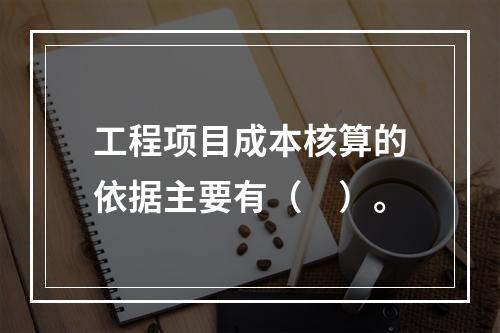 工程项目成本核算的依据主要有（　）。